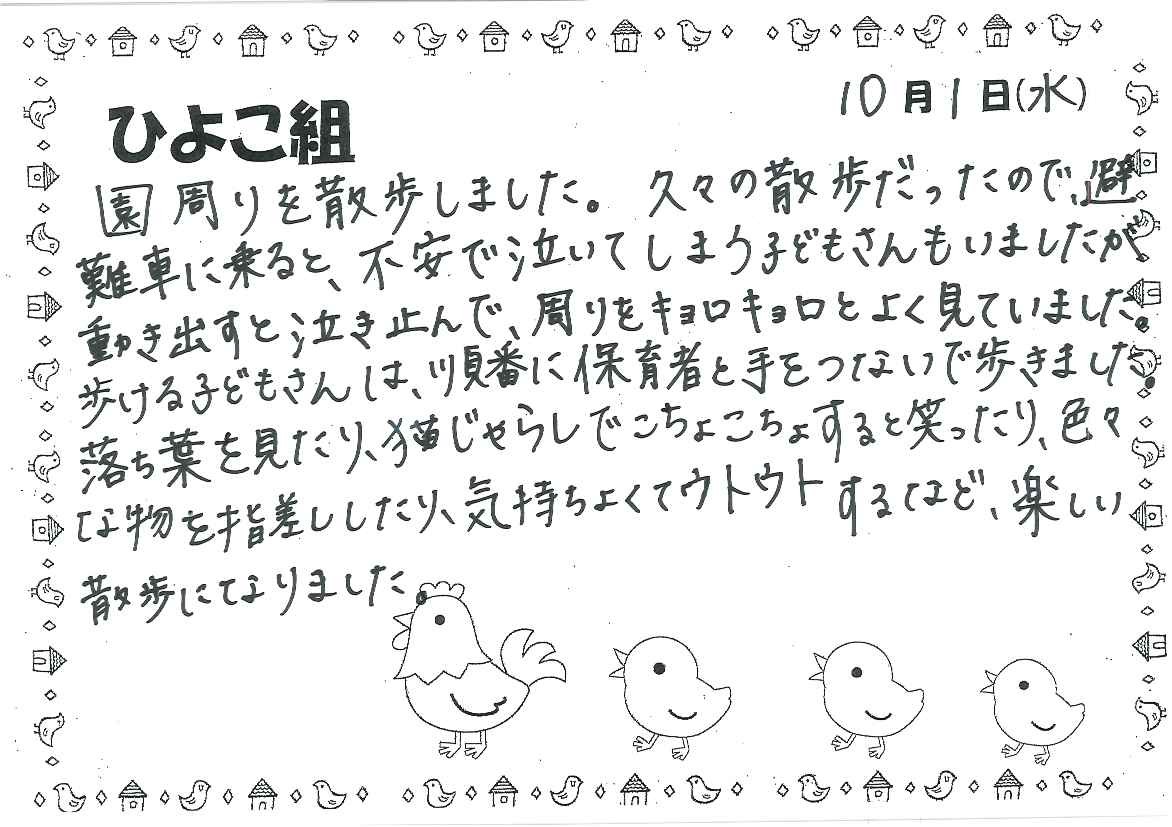 10月1日(水)

ひよこ組

園周りを散歩しました。久々の散歩だったので、避難車に乗ると、不安で泣いてしまう子どもさんもいましたが、動き出すと泣き止んで、周りをキョロキョロとよく見ていました。歩ける子どもさんは、順番に保育者と手をつないで歩きました。落ち葉を見たり、猫じゃらしでこちょこちょすると笑ったり、色々な物を指差ししたり、気持ちよくてウトウトするなど、楽しい散歩になりました。